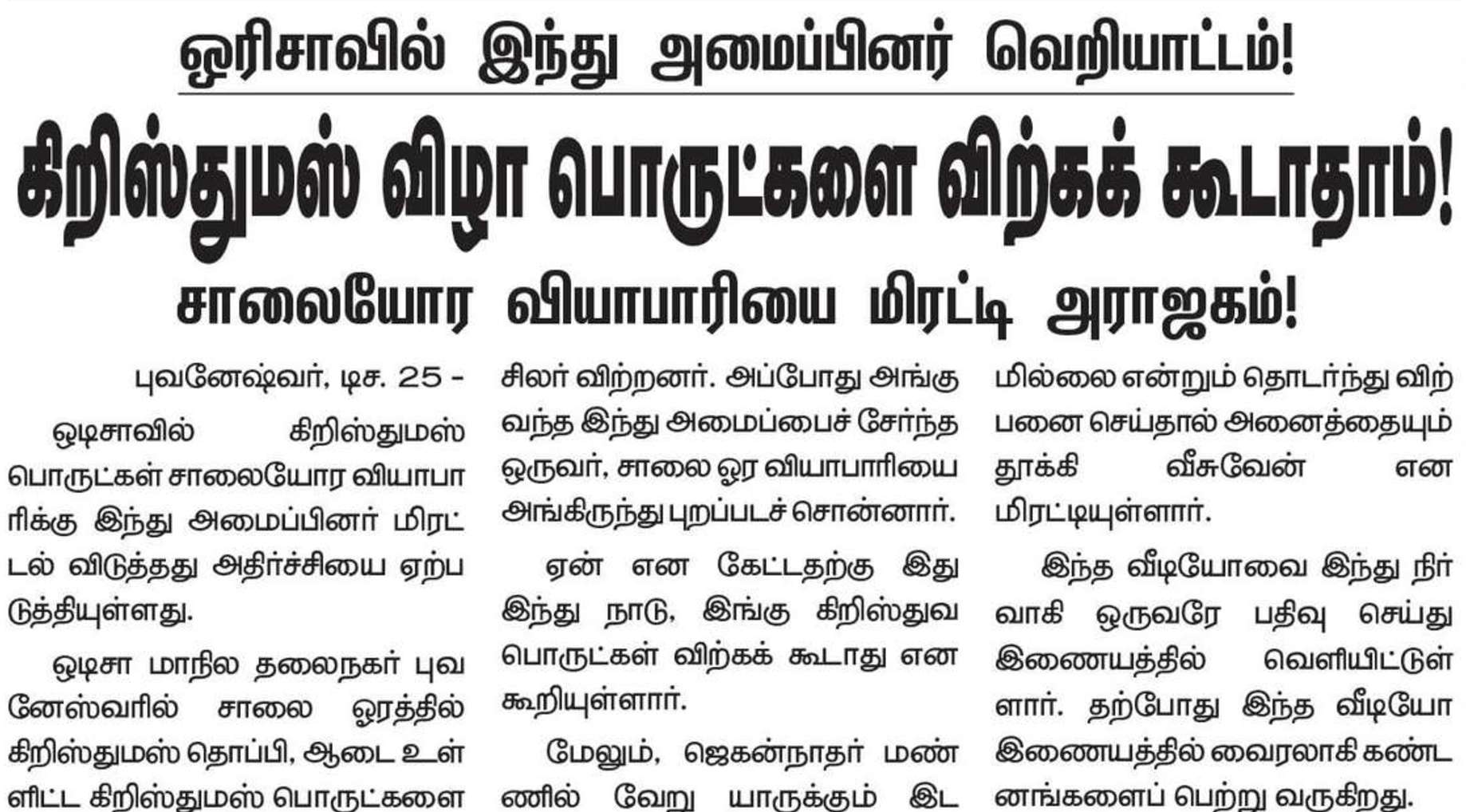 ஒரிசாவில் இந்து அமைப்பினர் வெறியாட்டம்!

கிறிஸ்துமஸ் விழா பொருட்களை விற்கக் கூடாதாம்!

சாலையோர வியாபாரியை மிரட்டி அராஜகம்!

புவனேஷ்வர், டிச. 25 -

ஒடிசாவில் கிறிஸ்துமஸ் பொருட்கள் சாலையோர வியாபாரிக்கு இந்து அமைப்பினர் மிரட்டல் விடுத்தது அதிர்ச்சியை ஏற்படுத்தியுள்ளது.

ஒடிசா மாநில தலைநகர் புவனேஸ்வரில் சாலை ஓரத்தில் கிறிஸ்துமஸ் தொப்பி, ஆடை உள்ளிட்ட கிறிஸ்துமஸ் பொருட்களை சிலர் விற்றனர். அப்போது அங்கு வந்த இந்து அமைப்பைச் சேர்ந்த ஒருவர், சாலை ஓர வியாபாரியை அங்கிருந்து புறப்படச் சொன்னார்.

ஏன் என கேட்டதற்கு இது இந்து நாடு, இங்கு கிறிஸ்துவ பொருட்கள் விற்கக் கூடாது என கூறியுள்ளார்.

மேலும், ஜெகன்நாதர் மண்ணில் வேறு யாருக்கும் இடமில்லை என்றும் தொடர்ந்து விற்பனை செய்தால் அனைத்தையும் தூக்கி வீசுவேன் என மிரட்டியுள்ளார்.

இந்த வீடியோவை இந்து நிர்வாகி ஒருவரே பதிவு செய்து இணையத்தில் வெளியிட்டுள்ளார். தற்போது இந்த வீடியோ இணையத்தில் வைரலாகி கண்டனங்களைப் பெற்று வருகிறது.